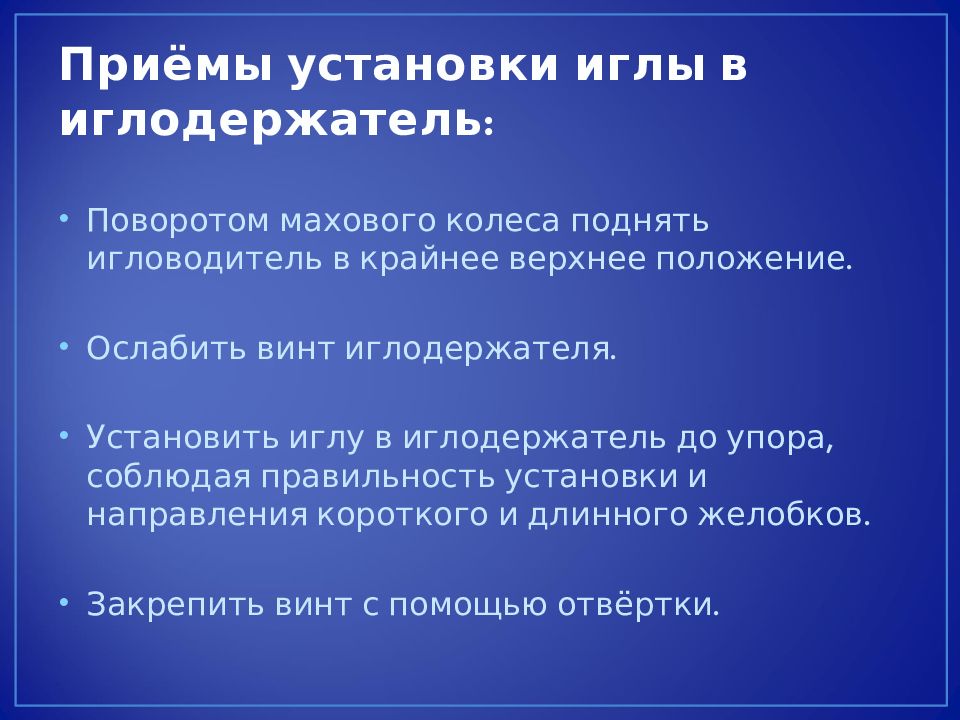 Приёмы установки иглы в иглодержатель:

• Поворотом махового колеса поднять игловодитель в крайнее верхнее положение.

• Ослабить винт иглодержателя.

• Установить иглу в иглодержатель до упора, соблюдая правильность установки и направления короткого и длинного желобков.

• Закрепить винт с помощью отвёртки.